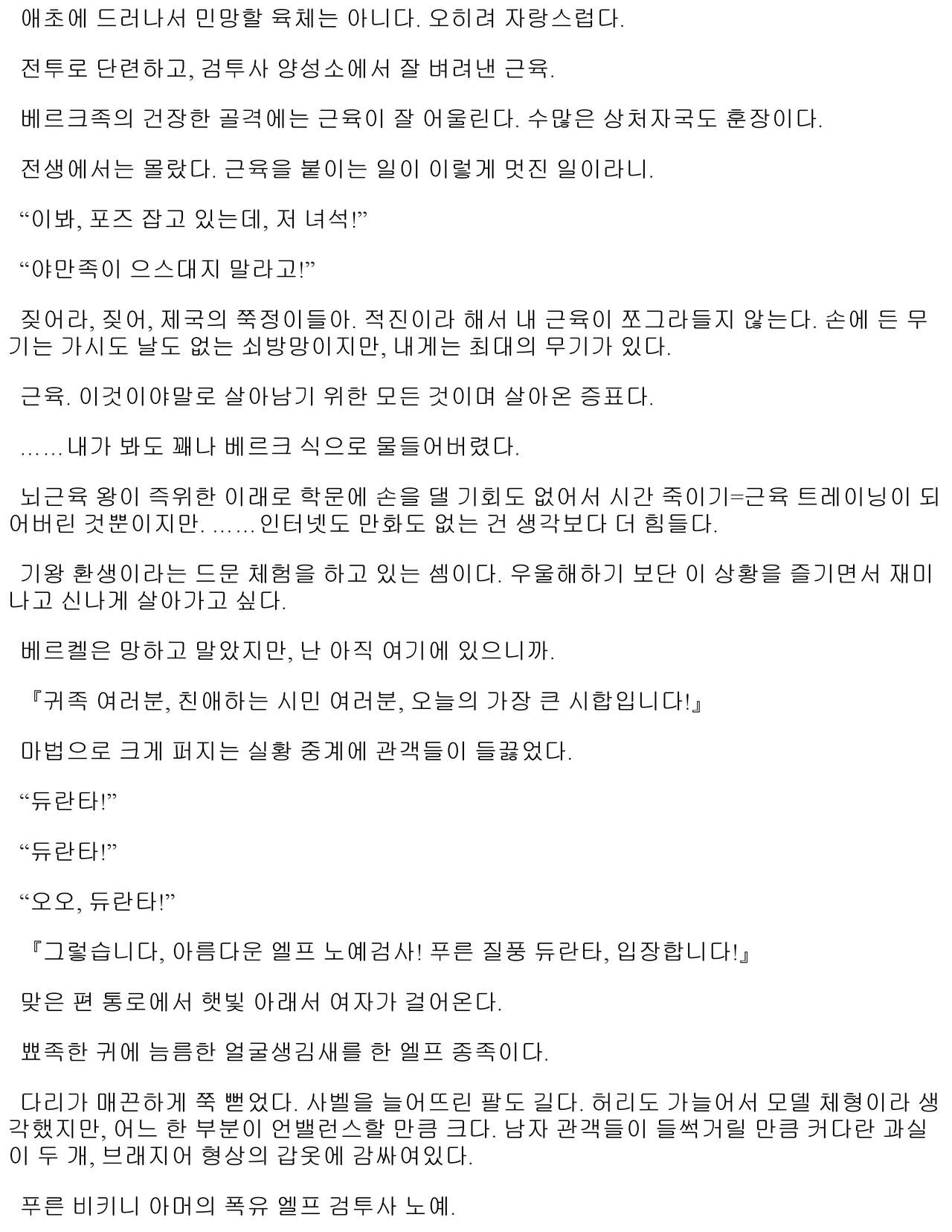 애초에 드러나서 민망할 육체는 아니다. 오히려 자랑스럽다.

전투로 단련하고, 검투사 양성소에서 잘 벼려낸 근육.

베르크족의 건장한 골격에는 근육이 잘 어울린다. 수많은 상처자국도 훈장이다.

전생에서는 몰랐다. 근육을 붙이는 일이 이렇게 멋진 일이라니.

“이봐, 포즈 잡고 있는데, 저 녀석!”

“야만족이 으스대지 말라고!”

짖어라, 짖어, 제국의 쭉정이들아. 적진이라 해서 내 근육이 쪼그라들지 않는다. 손에 든 무기는 가시도 날도 없는 쇠방망이지만, 내게는 최대의 무기가 있다.

근육. 이것이야말로 살아남기 위한 모든 것이며 살아온 증표다.

……내가 봐도 꽤나 베르크 식으로 물들어버렸다.

뇌근육 왕이 즉위한 이래로 학문에 손을 댈 기회도 없어서 시간 죽이기=근육 트레이닝이 되어버린 것뿐이지만. ……인터넷도 만화도 없는 건 생각보다 더 힘들다.

기왕 환생이라는 드문 체험을 하고 있는 셈이다. 우울해하기 보단 이 상황을 즐기면서 재미나고 신나게 살아가고 싶다.

베르켈은 망하고 말았지만, 난 아직 여기에 있으니까.

『귀족 여러분, 친애하는 시민 여러분, 오늘의 가장 큰 시합입니다!』

마법으로 크게 퍼지는 실황 중계에 관객들이 들끓었다.

“듀란타!”

“듀란타!”

“오오, 듀란타!”

『그렇습니다, 아름다운 엘프 노예검사! 푸른 질풍 듀란타, 입장합니다!』

맞은 편 통로에서 햇빛 아래서 여자가 걸어온다.

뾰족한 귀에 늠름한 얼굴생김새를 한 엘프 종족이다.

다리가 매끈하게 쭉 뻗었다. 사벨을 늘어뜨린 팔도 길다. 허리도 가늘어서 모델 체형이라 생각했지만, 어느 한 부분이 언밸런스할 만큼 크다. 남자 관객들이 들썩거릴 만큼 커다란 과실이 두 개, 브래지어 형상의 갑옷에 감싸여있다.

푸른 비키니 아머의 폭유 엘프 검투사 노예.